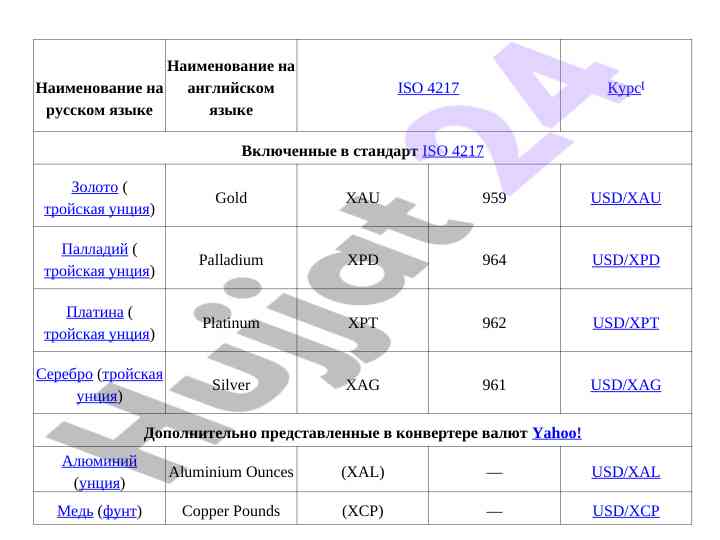 | Наименование на русском языке | Наименование на английском языке | ISO 4217 | | Курс$^{[}$ |
|---|---|---|---|---|
| Включенные в стандарт ISO 4217 | | | | |
| Золото ( тройская унция) | Gold | XAU | 959 | USD/XAU |
| Палладий ( тройская унция) | Palladium | XPD | 964 | USD/XPD |
| Платина ( тройская унция) | Platinum | XPT | 962 | USD/XPT |
| Серебро (тройская унция) | Silver | XAG | 961 | USD/XAG |
| Дополнительно представленные в конвертере валют Yahoo! | | | | |
| Алюминий (унция) | Aluminium Ounces | (XAL) | — | USD/XAL |
| Медь (фунт) | Copper Pounds | (XCP) | — | USD/XCP |

Hujjat24